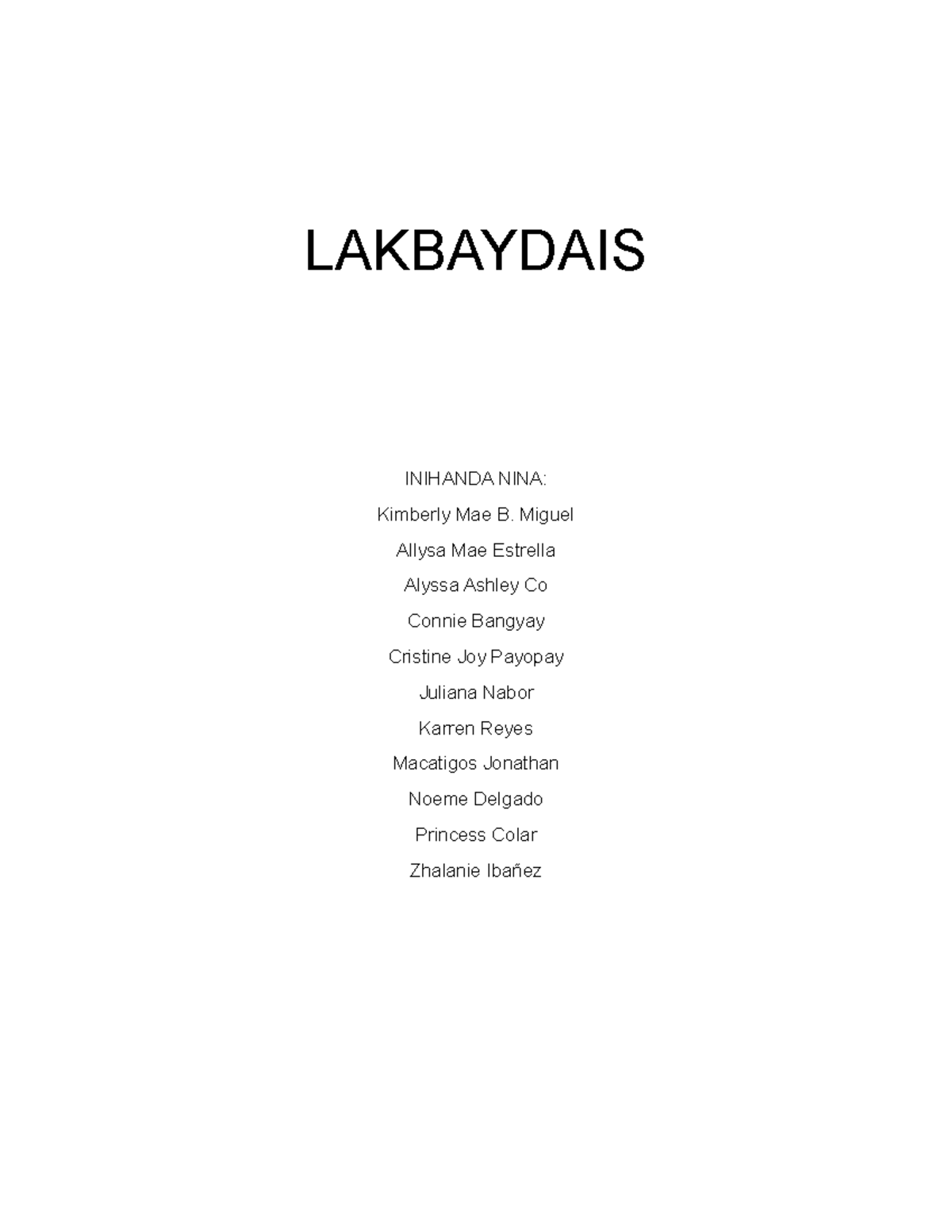 LAKBAYDAIS

INIHANDA NINA:

Kimberly Mae B. Miguel

Allysa Mae Estrella

Alyssa Ashley Co

Connie Bangyay

Cristine Joy Payopay

Juliana Nabor

Karren Reyes

Macatigos Jonathan

Noeme Delgado

Princess Colar

Zhalanie Ibañez